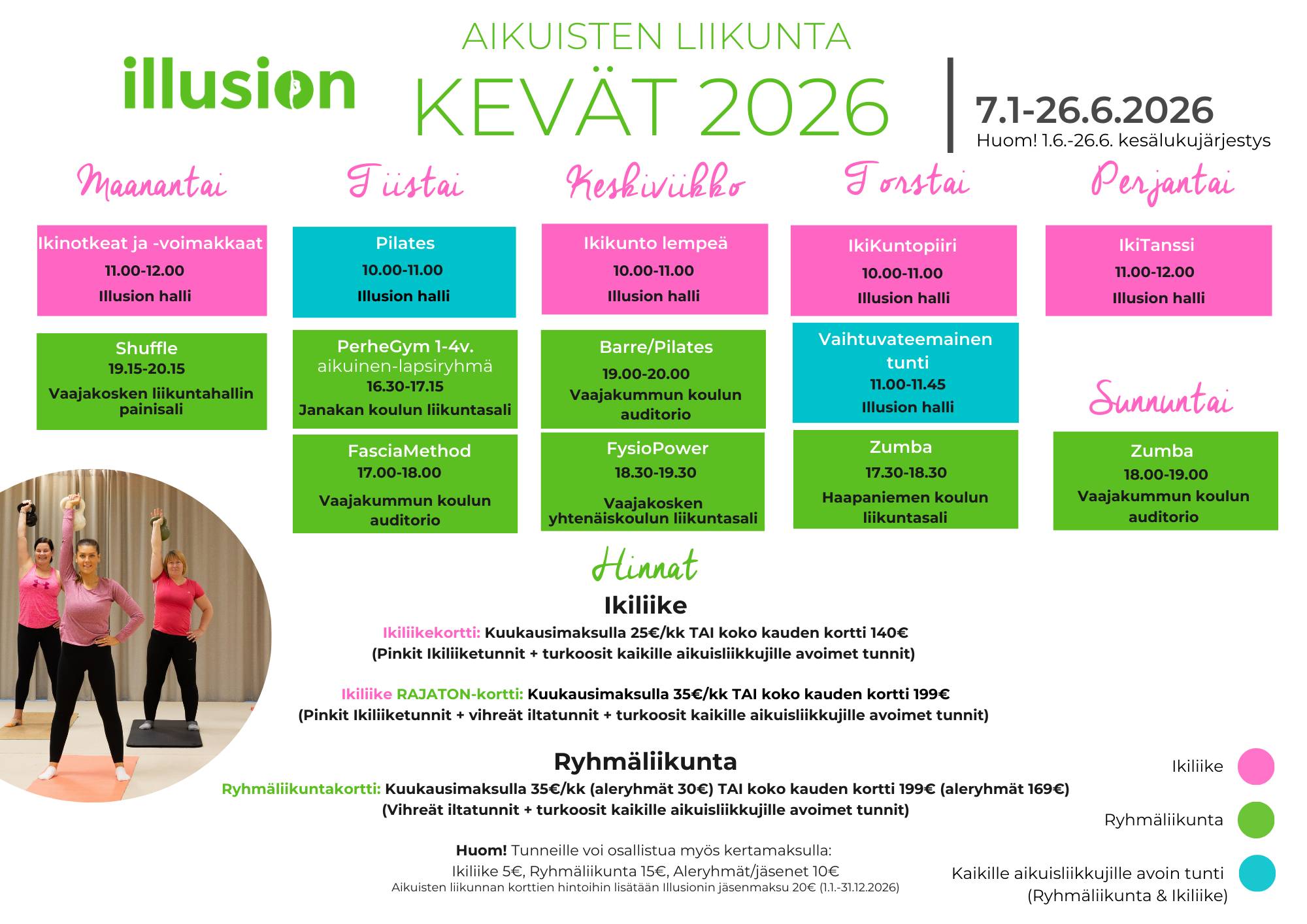 illusion

AIKUISTEN LIIKUNTA
KEVÄT 2026

7.1-26.6.2026
Huom! 1.6.-26.6. kesälukujärjestys

Maanantai

Ikinotkeat ja -voimakkaat
11.00-12.00
Illusion halli

Shuffle
19.15-20.15
Vaajakosken liikuntahallin painisali

Tiistai

Pilates
10.00-11.00
Illusion halli

PerheGym 1-4v.
aikuinen-lapsiryhmä
16.30-17.15
Janakan koulun liikuntasali

FasciaMethod
17.00-18.00
Vaajakummun koulun auditorio

Keskiviikko

Ikikunto lempeä
10.00-11.00
Illusion halli

Barre/Pilates
19.00-20.00
Vaajakummun koulun auditorio

FysioPower
18.30-19.30
Vaajakosken yhtenäiskoulun liikuntasali

Torstai

IkiKuntopiiri
10.00-11.00
Illusion halli

Vaihtuvateemainen tunti
11.00-11.45
Illusion halli

Zumba
17.30-18.30
Haapaniemen koulun liikuntasali

Perjantai

IkiTanssi
11.00-12.00
Illusion halli

Sunnuntai

Zumba
18.00-19.00
Vaajakummun koulun auditorio

Hinnat

Ikiliike

Ikiliikekortti: Kuukausimaksulla 25€/kk TAI koko kauden kortti 140€
(Pinkit Ikiliiketunnit + turkoosit kaikille aikuisliikkujille avoimet tunnit)

Ikiliike RAJATON-kortti: Kuukausimaksulla 35€/kk TAI koko kauden kortti 199€
(Pinkit Ikiliiketunnit + vihreät iltatunnit + turkoosit kaikille aikuisliikkujille avoimet tunnit)

Ryhmäliikunta

Ryhmäliikuntakortti: Kuukausimaksulla 35€/kk (aleryhmät 30€) TAI koko kauden kortti 199€ (aleryhmät 169€)
(Vihreät iltatunnit + turkoosit kaikille aikuisliikkujille avoimet tunnit)

Huom! Tunneille voi osallistua myös kertamaksulla:
Ikiliike 5€, Ryhmäliikunta 15€, Aleryhmät/jäsenet 10€
Aikuisten liikunnan korttien hintoihin lisätään Illusionin jäsenmaksu 20€ (1.1.-31.12.2026)

Ikiliike

Ryhmäliikunta

Kaikille aikuisliikkujille avoin tunti
(Ryhmäliikunta & Ikiliike)